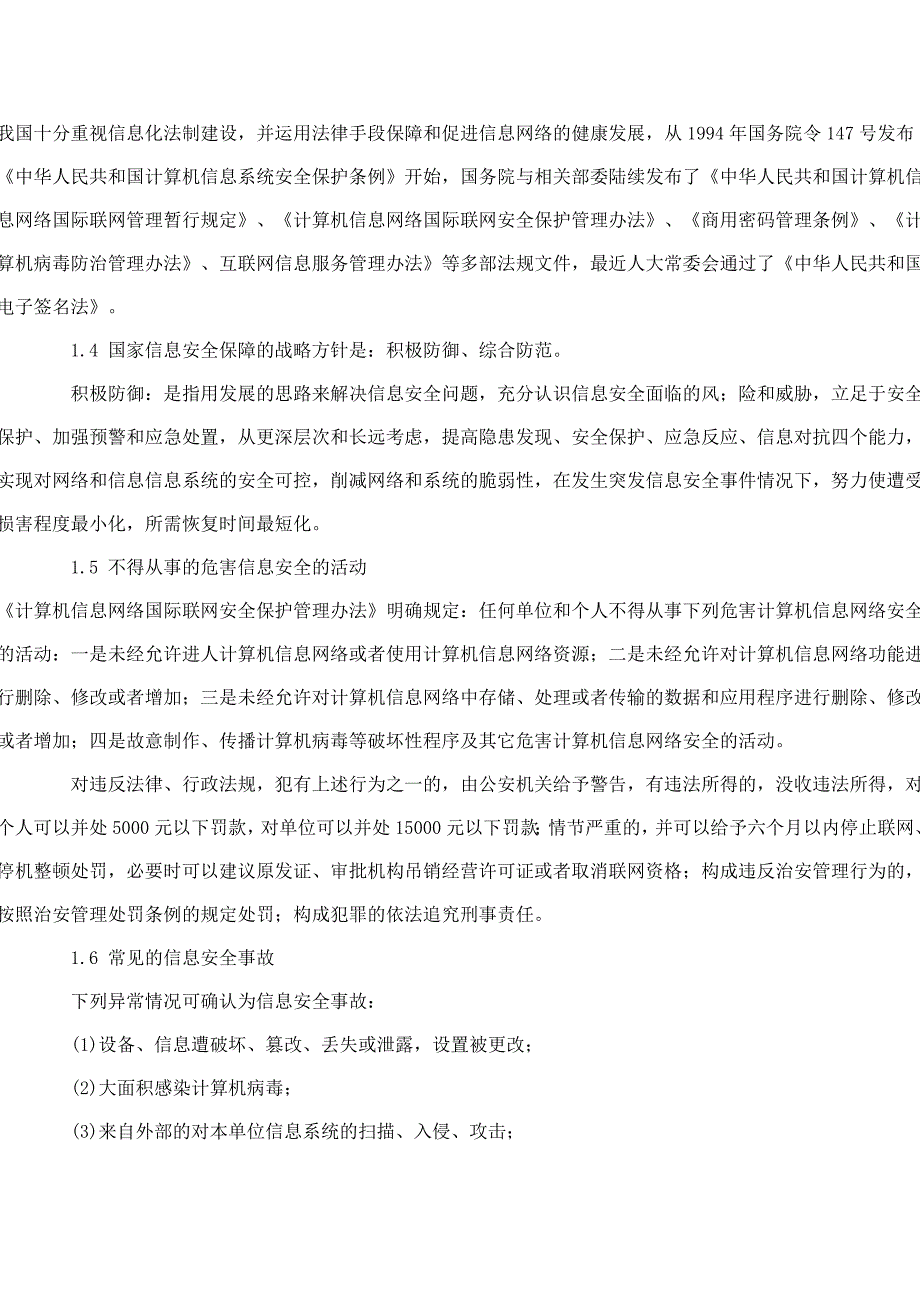 我国十分重视信息化法制建设，并运用法律手段保障和促进信息网络的健康发展，从 1994 年国务院令 147 号发布《中华人民共和国计算机信息系统安全保护条例》开始，国务院与相关部委陆续发布了《中华人民共和国计算机信息网络国际联网管理暂行规定》、《计算机信息网络国际联网安全保护管理办法》、《商用密码管理条例》、《计算机病毒防治管理办法》、互联网信息服务管理办法》等多部法规文件，最近人大常委会通过了《中华人民共和国电子签名法》。

1.4 国家信息安全保障的战略方针是：积极防御、综合防范。

积极防御：是指用发展的思路来解决信息安全问题，充分认识信息安全面临的风；险和威胁，立足于安全保护、加强预警和应急处置，从更深层次和长远考虑，提高隐患发现、安全保护、应急反应、信息对抗四个能力，实现对网络和信息信息系统的安全可控，削减网络和系统的脆弱性，在发生突发信息安全事件情况下，努力使遭受损害程度最小化，所需恢复时间最短化。

1.5 不得从事的危害信息安全的活动

《计算机信息网络国际联网安全保护管理办法》明确规定：任何单位和个人不得从事下列危害计算机信息网络安全的活动：一是未经允许进人计算机信息网络或者使用计算机信息网络资源；二是未经允许对计算机信息网络功能进行删除、修改或者增加；三是未经允许对计算机信息网络中存储、处理或者传输的数据和应用程序进行删除、修改或者增加；四是故意制作、传播计算机病毒等破坏性程序及其它危害计算机信息网络安全的活动。

对违反法律、行政法规，犯有上述行为之一的，由公安机关给予警告，有违法所得的，没收违法所得，对个人可以并处 5000 元以下罚款，对单位可以并处 15000 元以下罚款；情节严重的，并可以给予六个月以内停止联网、停机整顿处罚，必要时可以建议原发证、审批机构吊销经营许可证或者取消联网资格；构成违反治安管理行为的，按照治安管理处罚条例的规定处罚；构成犯罪的依法追究刑事责任。

1.6 常见的信息安全事故

下列异常情况可确认为信息安全事故：

(1)设备、信息遭破坏、篡改、丢失或泄露，设置被更改；

(2)大面积感染计算机病毒；

(3)来自外部的对本单位信息系统的扫描、入侵、攻击；